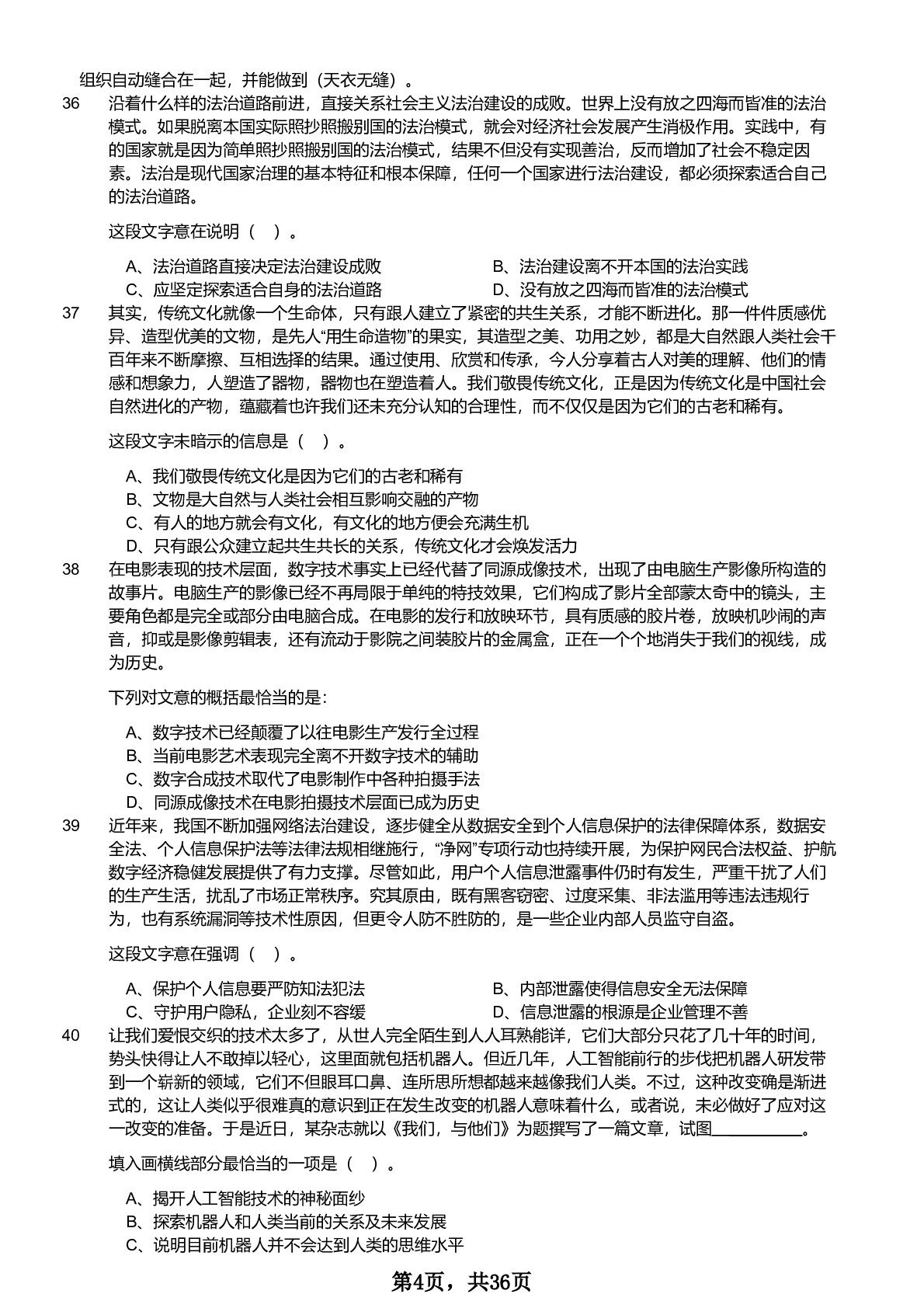 组织自动缝合在一起，并能做到（天衣无缝）。

36 沿着什么样的法治道路前进，直接关系社会主义法治建设的成败。世界上没有放之四海而皆准的法治模式。如果脱离本国实际照抄照搬别国的法治模式，就会对经济社会发展产生消极作用。实践中，有的国家就是因为简单照抄照搬别国的法治模式，结果不但没有实现善治，反而增加了社会不稳定因素。法治是现代国家治理的基本特征和根本保障，任何一个国家进行法治建设，都必须探索适合自己的法治道路。

这段文字意在说明（ ）。

A、法治道路直接决定法治建设成败
B、法治建设离不开本国的法治实践
C、应坚定探索适合自身的法治道路
D、没有放之四海而皆准的法治模式

37 其实，传统文化就像一个生命体，只有跟人建立了紧密的共生关系，才能不断进化。那一件件质感优异、造型优美的文物，是先人“用生命造物”的果实，其造型之美、功用之妙，都是大自然跟人类社会千百年来不断摩擦、互相选择的结果。通过使用、欣赏和传承，今人分享着古人对美的理解、他们的情感和想象力，人塑造了器物，器物也在塑造着人。我们敬畏传统文化，正是因为传统文化是中国社会自然进化的产物，蕴藏着也许我们还未充分认知的合理性，而不仅仅是因为它们的古老和稀有。

这段文字未暗示的信息是（ ）。

A、我们敬畏传统文化是因为它们的古老和稀有
B、文物是大自然与人类社会相互影响交融的产物
C、有人的地方就会有文化，有文化的地方便会充满生机
D、只有跟公众建立起共生共长的关系，传统文化才会焕发活力

38 在电影表现的技术层面，数字技术事实上已经代替了同源成像技术，出现了由电脑生产影像所构造的故事片。电脑生产的影像已经不再局限于单纯的特技效果，它们构成了影片全部蒙太奇中的镜头，主要角色都是完全或部分由电脑合成。在电影的发行和放映环节，具有质感的胶片卷，放映机吵闹的声音，抑或是影像剪辑表，还有流动于影院之间装胶片的金属盒，正在一个个地消失于我们的视线，成为历史。

下列对文意的概括最恰当的是：

A、数字技术已经颠覆了以往电影生产发行全过程
B、当前电影艺术表现完全离不开数字技术的辅助
C、数字合成技术取代了电影制作中各种拍摄手法
D、同源成像技术在电影拍摄技术层面已成为历史

39 近年来，我国不断加强网络法治建设，逐步健全从数据安全到个人信息保护的法律保障体系，数据安全法、个人信息保护法等法律法规相继施行，“净网”专项行动也持续开展，为保护网民合法权益、护航数字经济稳健发展提供了有力支撑。尽管如此，用户个人信息泄露事件仍时有发生，严重干扰了人们的生产生活，扰乱了市场正常秩序。究其原由，既有黑客窃密、过度采集、非法滥用等违法违规行为，也有系统漏洞等技术性原因，但更令人防不胜防的，是一些企业内部人员监守自盗。

这段文字意在强调（ ）。

A、保护个人信息要严防知法犯法
B、内部泄露使得信息安全无法保障
C、守护用户隐私，企业刻不容缓
D、信息泄露的根源是企业管理不善

40 让我们爱恨交织的技术太多了，从世人完全陌生到人人耳熟能详，它们大部分只花了几十年的时间，势头快得让人不敢掉以轻心，这里面就包括机器人。但近几年，人工智能前行的步伐把机器人研发带到一个崭新的领域，它们不但眼耳口鼻、连所思所想都越来越像我们人类。不过，这种改变确是渐进式的，这让人类似乎很难真的意识到正在发生改变的机器人意味着什么，或者说，未必做好了应对这一改变的准备。于是近日，某杂志就以《我们，与他们》为题撰写了一篇文章，试图__________。

填入画横线部分最恰当的一项是（ ）。

A、揭开人工智能技术的神秘面纱
B、探索机器人和人类当前的关系及未来发展
C、说明目前机器人并不会达到人类的思维水平

第4页，共36页